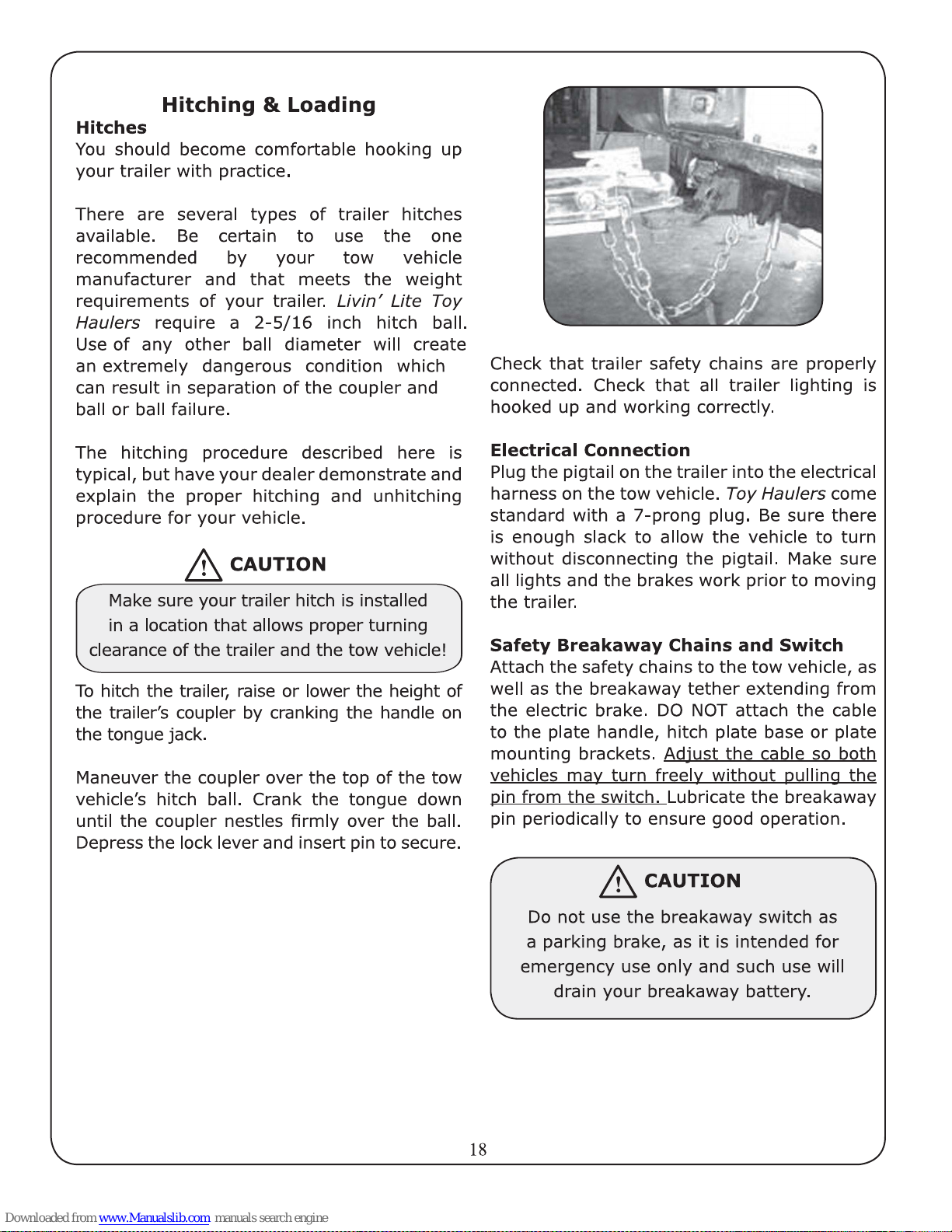 Hitching & Loading

Hitches

You should become comfortable hooking up your trailer with practice.

There are several types of trailer hitches available. Be certain to use the one recommended by your tow vehicle manufacturer and that meets the weight requirements of your trailer. Livin' Lite Toy Haulers require a 2-5/16 inch hitch ball. Use of any other ball diameter will create an extremely dangerous condition which can result in separation of the coupler and ball or ball failure.

The hitching procedure described here is typical, but have your dealer demonstrate and explain the proper hitching and unhitching procedure for your vehicle.

CAUTION

Make sure your trailer hitch is installed in a location that allows proper turning clearance of the trailer and the tow vehicle!

To hitch the trailer, raise or lower the height of the trailer's coupler by cranking the handle on the tongue jack.

Maneuver the coupler over the top of the tow vehicle's hitch ball. Crank the tongue down until the coupler nestles firmly over the ball. Depress the lock lever and insert pin to secure.

Check that trailer safety chains are properly connected. Check that all trailer lighting is hooked up and working correctly.

Electrical Connection

Plug the pigtail on the trailer into the electrical harness on the tow vehicle. Toy Haulers come standard with a 7-prong plug. Be sure there is enough slack to allow the vehicle to turn without disconnecting the pigtail. Make sure all lights and the brakes work prior to moving the trailer.

Safety Breakaway Chains and Switch

Attach the safety chains to the tow vehicle, as well as the breakaway tether extending from the electric brake. DO NOT attach the cable to the plate handle, hitch plate base or plate mounting brackets. Adjust the cable so both vehicles may turn freely without pulling the pin from the switch. Lubricate the breakaway pin periodically to ensure good operation.

CAUTION

Do not use the breakaway switch as a parking brake, as it is intended for emergency use only and such use will drain your breakaway battery.

18

Downloaded from www.Manualslib.com manuals search engine